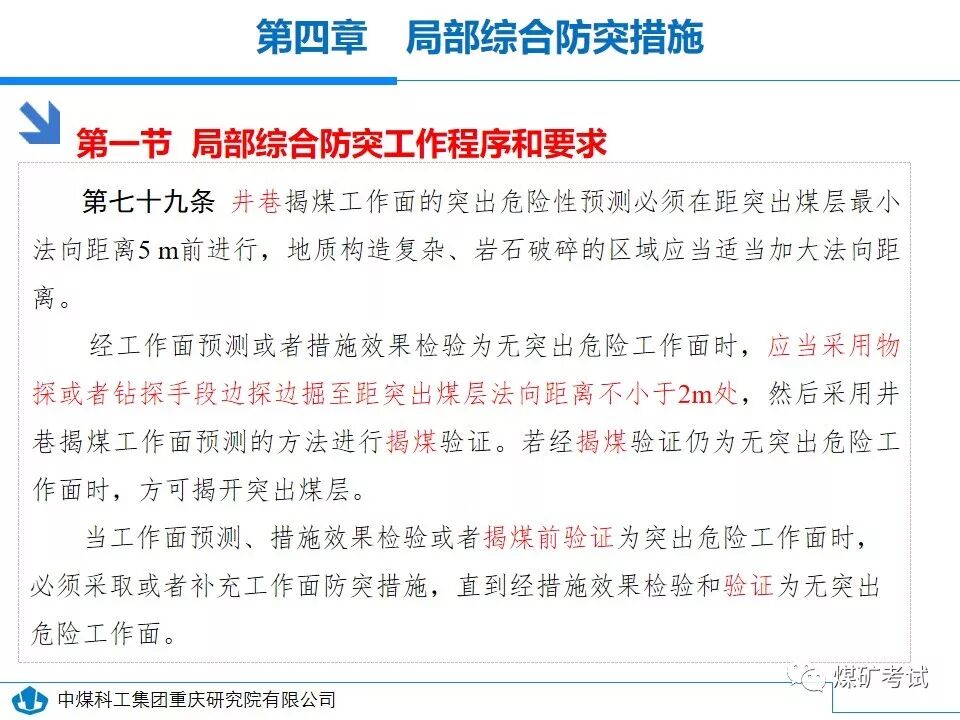 第四章　局部综合防突措施

第一节　局部综合防突工作程序和要求

第七十九条　井巷揭煤工作面的突出危险性预测必须在距突出煤层最小法向距离5 m前进行，地质构造复杂、岩石破碎的区域应当适当加大法向距离。

经工作面预测或者措施效果检验为无突出危险工作面时，应当采用物探或者钻探手段边探边掘至距突出煤层法向距离不小于2m处，然后采用井巷揭煤工作面预测的方法进行揭煤验证。若经揭煤验证仍为无突出危险工作面时，方可揭开突出煤层。

当工作面预测、措施效果检验或者揭煤前验证为突出危险工作面时，必须采取或者补充工作面防突措施，直到经措施效果检验和验证为无突出危险工作面。

中煤科工集团重庆研究院有限公司

煤矿考试